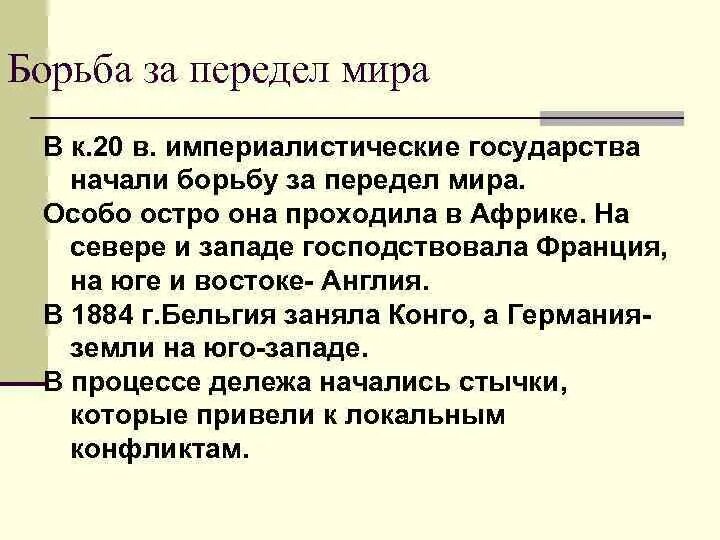 Борьба за передел мира

В к.20 в. империалистические государства начали борьбу за передел мира.

Особо остро она проходила в Африке. На севере и западе господствовала Франция, на юге и востоке- Англия.

В 1884 г.Бельгия заняла Конго, а Германия- земли на юго-западе.

В процессе дележа начались стычки, которые привели к локальным конфликтам.